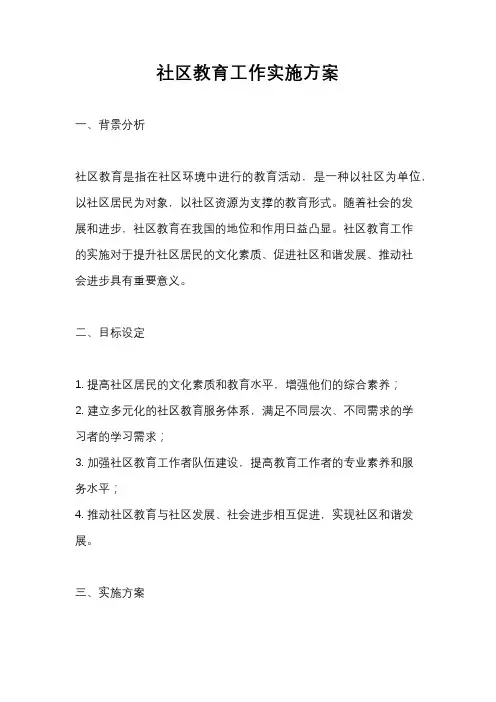 社区教育工作实施方案

一、背景分析

社区教育是指在社区环境中进行的教育活动，是一种以社区为单位，以社区居民为对象，以社区资源为支撑的教育形式。随着社会的发展和进步，社区教育在我国的地位和作用日益凸显。社区教育工作的实施对于提升社区居民的文化素质、促进社区和谐发展、推动社会进步具有重要意义。

二、目标设定

1. 提高社区居民的文化素质和教育水平，增强他们的综合素养；
2. 建立多元化的社区教育服务体系，满足不同层次、不同需求的学习者的学习需求；
3. 加强社区教育工作者队伍建设，提高教育工作者的专业素养和服务水平；
4. 推动社区教育与社区发展、社会进步相互促进，实现社区和谐发展。

三、实施方案